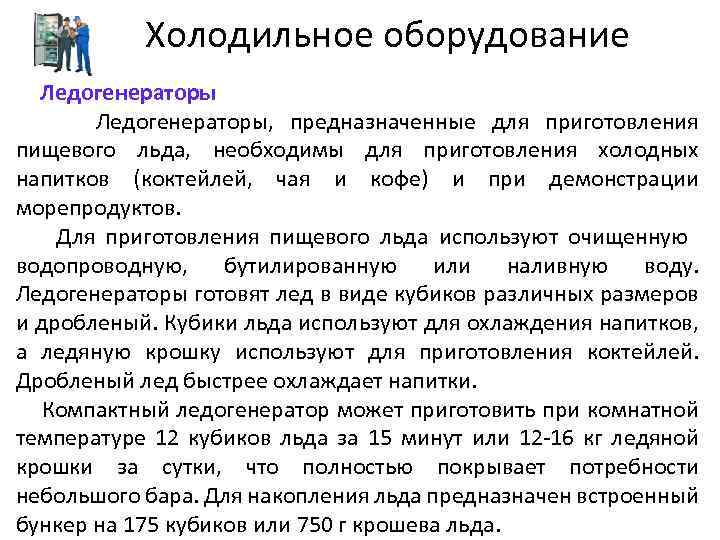 Холодильное оборудование

Ледогенераторы

Ледогенераторы, предназначенные для приготовления пищевого льда, необходимы для приготовления холодных напитков (коктейлей, чая и кофе) и при демонстрации морепродуктов.

Для приготовления пищевого льда используют очищенную водопроводную, бутилированную или наливную воду. Ледогенераторы готовят лед в виде кубиков различных размеров и дробленый. Кубики льда используют для охлаждения напитков, а ледяную крошку используют для приготовления коктейлей. Дробленый лед быстрее охлаждает напитки.

Компактный ледогенератор может приготовить при комнатной температуре 12 кубиков льда за 15 минут или 12-16 кг ледяной крошки за сутки, что полностью покрывает потребности небольшого бара. Для накопления льда предназначен встроенный бункер на 175 кубиков или 750 г крошева льда.